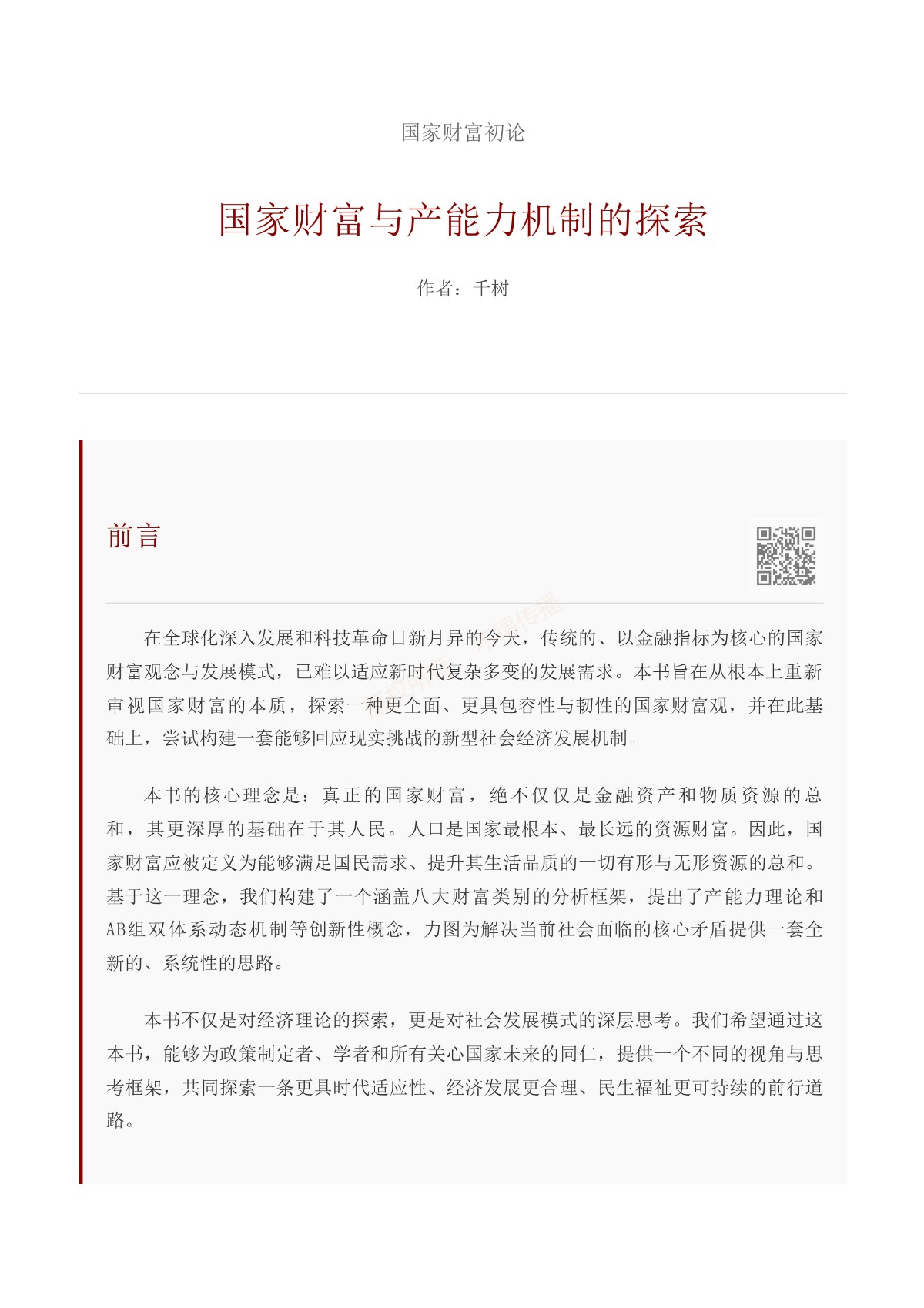 国家财富初论

国家财富与产能力机制的探索

作者：千树

前言

在全球化深入发展和科技革命日新月异的今天，传统的、以金融指标为核心的国家财富观念与发展模式，已难以适应新时代复杂多变的发展需求。本书旨在从根本上重新审视国家财富的本质，探索一种更全面、更具包容性与韧性的国家财富观，并在此基础上，尝试构建一套能够回应现实挑战的新型社会经济发展机制。

本书的核心理念是：真正的国家财富，绝不仅仅是金融资产和物质资源的总和，其更深厚的基础在于其人民。人口是国家最根本、最长远的资源财富。因此，国家财富应被定义为能够满足国民需求、提升其生活品质的一切有形与无形资源的总和。基于这一理念，我们构建了一个涵盖八大财富类别的分析框架，提出了产能力理论和AB组双体系动态机制等创新性概念，力图为解决当前社会面临的核心矛盾提供一套全新的、系统性的思路。

本书不仅是对经济理论的探索，更是对社会发展模式的深层思考。我们希望通过这本书，能够为政策制定者、学者和所有关心国家未来的同仁，提供一个不同的视角与思考框架，共同探索一条更具时代适应性、经济发展更合理、民生福祉更可持续的前行道路。